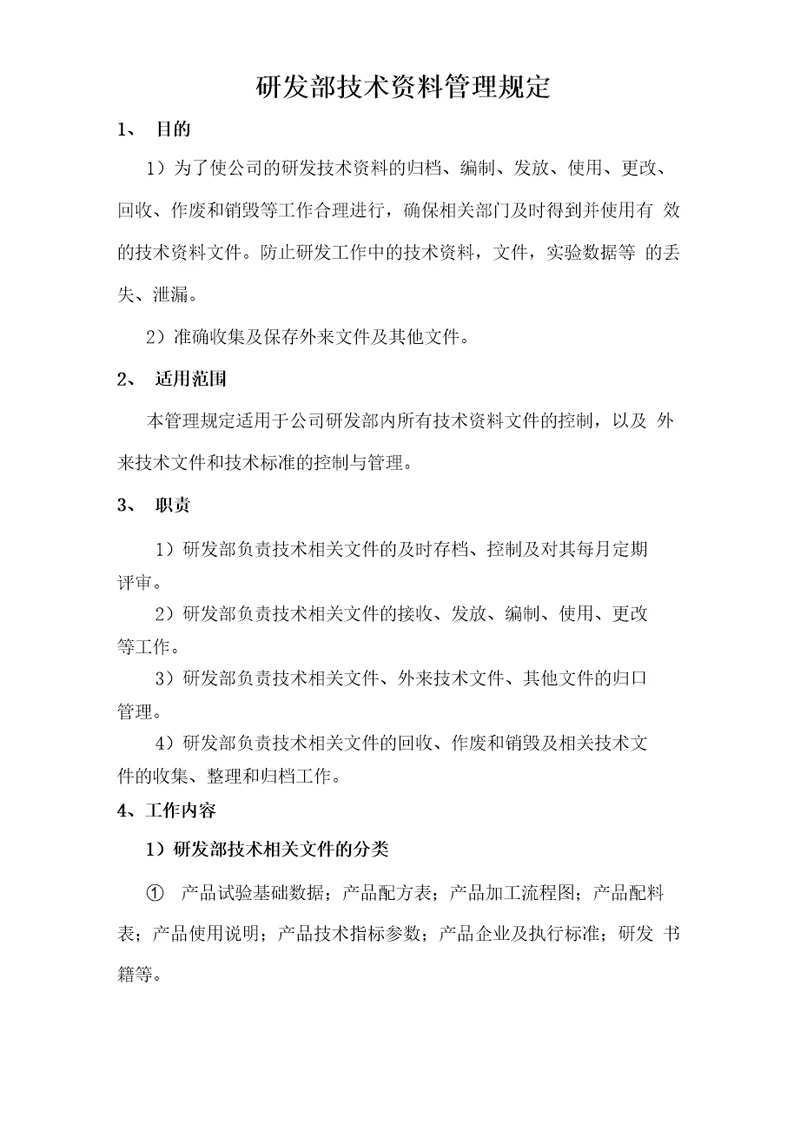 研发部技术资料管理规定

1、 目的

1）为了使公司的研发技术资料的归档、编制、发放、使用、更改、回收、作废和销毁等工作合理进行，确保相关部门及时得到并使用有 效的技术资料文件。防止研发工作中的技术资料，文件，实验数据等 的丢失、泄漏。

2）准确收集及保存外来文件及其他文件。

2、 适用范围

本管理规定适用于公司研发部内所有技术资料文件的控制，以及 外来技术文件和技术标准的控制与管理。

3、 职责

1）研发部负责技术相关文件的及时存档、控制及对其每月定期评审。

2）研发部负责技术相关文件的接收、发放、编制、使用、更改等工作。

3）研发部负责技术相关文件、外来技术文件、其他文件的归口管理。

4）研发部负责技术相关文件的回收、作废和销毁及相关技术文件的收集、整理和归档工作。

4、工作内容

1）研发部技术相关文件的分类

① 产品试验基础数据；产品配方表；产品加工流程图；产品配料表；产品使用说明；产品技术指标参数；产品企业及执行标准；研发 书籍等。